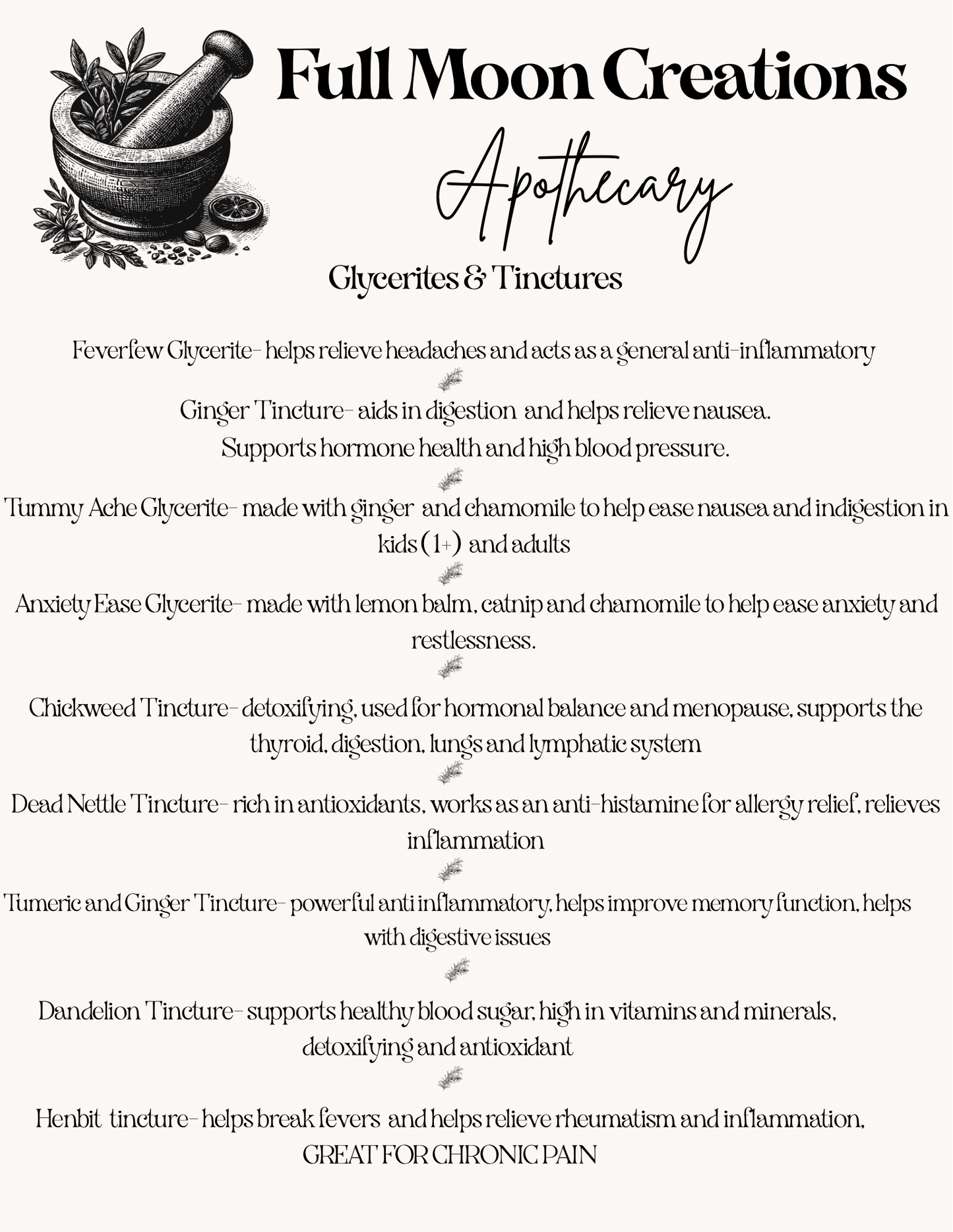 Full Moon Creations

Apothecary

Glycerites & Tinctures

Feverfew Glycerite- helps relieve headaches and acts as a general anti-inflammatory

Ginger Tincture- aids in digestion and helps relieve nausea. Supports hormone health and high blood pressure.

Tummy Ache Glycerite- made with ginger and chamomile to help ease nausea and indigestion in kids (1+) and adults

Anxiety Ease Glycerite- made with lemon balm, catnip and chamomile to help ease anxiety and restlessness.

Chickweed Tincture- detoxifying, used for hormonal balance and menopause, supports the thyroid, digestion, lungs and lymphatic system

Dead Nettle Tincture- rich in antioxidants, works as an anti-histamine for allergy relief, relieves inflammation

Tumeric and Ginger Tincture- powerful anti inflammatory, helps improve memory function, helps with digestive issues

Dandelion Tincture- supports healthy blood sugar, high in vitamins and minerals, detoxifying and antioxidant

Henbit tincture- helps break fevers and helps relieve rheumatism and inflammation, GREAT FOR CHRONIC PAIN